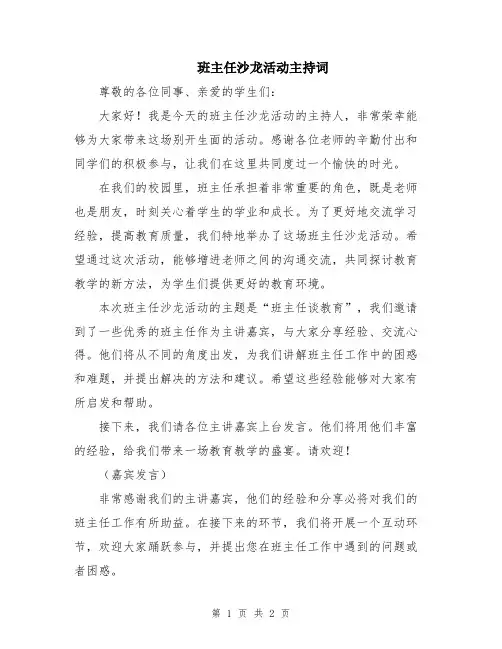 班主任沙龙活动主持词

尊敬的各位同事、亲爱的学生们：

大家好！我是今天的班主任沙龙活动的主持人，非常荣幸能够为大家带来这场别开生面的活动。感谢各位老师的辛勤付出和同学们的积极参与，让我们在这里共同度过一个愉快的时光。

在我们的校园里，班主任承担着非常重要的角色，既是老师也是朋友，时刻关心着学生的学业和成长。为了更好地交流学习经验，提高教育质量，我们特地举办了这场班主任沙龙活动。希望通过这次活动，能够增进老师之间的沟通交流，共同探讨教育教学的新方法，为学生们提供更好的教育环境。

本次班主任沙龙活动的主题是“班主任谈教育”，我们邀请到了一些优秀的班主任作为主讲嘉宾，与大家分享经验、交流心得。他们将从不同的角度出发，为我们讲解班主任工作中的困惑和难题，并提出解决的方法和建议。希望这些经验能够对大家有所启发和帮助。

接下来，我们请各位主讲嘉宾上台发言。他们将用他们丰富的经验，给我们带来一场教育教学的盛宴。请欢迎！

（嘉宾发言）

非常感谢我们的主讲嘉宾，他们的经验和分享必将对我们的班主任工作有所助益。在接下来的环节，我们将开展一个互动环节，欢迎大家踊跃参与，并提出您在班主任工作中遇到的问题或者困惑。

第 1 页 共 2 页